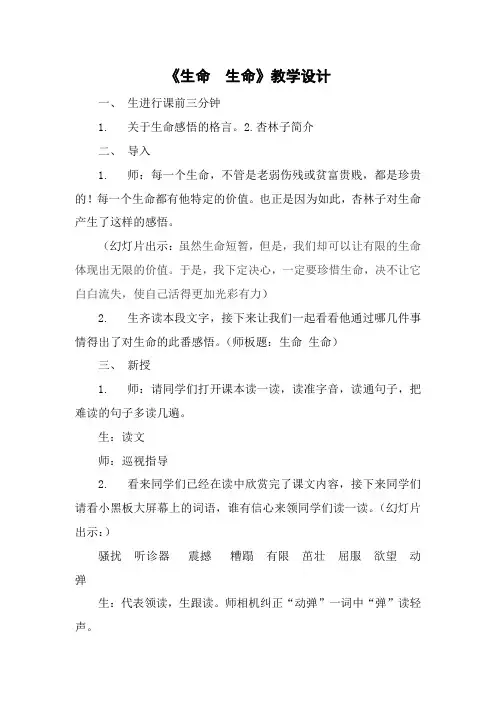 《生命　生命》教学设计

一、 生进行课前三分钟

1. 关于生命感悟的格言。2.杏林子简介

二、 导入

1. 师：每一个生命，不管是老弱伤残或贫富贵贱，都是珍贵的！每一个生命都有他特定的价值。也正是因为如此，杏林子对生命产生了这样的感悟。

（幻灯片出示：虽然生命短暂，但是，我们却可以让有限的生命体现出无限的价值。于是，我下定决心，一定要珍惜生命，决不让它白白流失，使自己活得更加光彩有力）

2. 生齐读本段文字，接下来让我们一起看看他通过哪几件事情得出了对生命的此番感悟。（师板题：生命 生命）

三、 新授

1. 师：请同学们打开课本读一读，读准字音，读通句子，把难读的句子多读几遍。

生：读文

师：巡视指导

2. 看来同学们已经在读中欣赏完了课文内容，接下来同学们请看小黑板大屏幕上的词语，谁有信心来领同学们读一读。（幻灯片出示：）

骚扰 听诊器 震撼 糟蹋 有限 茁壮 屈服 欲望 动弹

生：代表领读，生跟读。师相机纠正“动弹”一词中“弹”读轻声。